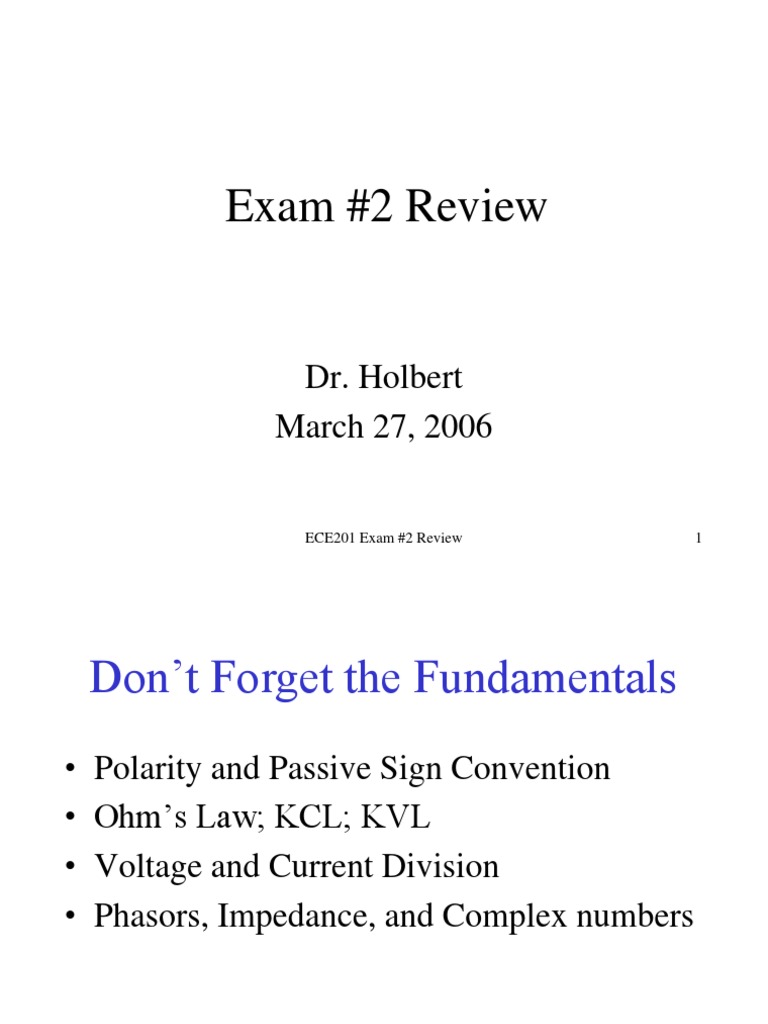 Exam #2 Review

Dr. Holbert
March 27, 2006

ECE201 Exam #2 Review 1

Don't Forget the Fundamentals

• Polarity and Passive Sign Convention
• Ohm's Law; KCL; KVL
• Voltage and Current Division
• Phasors, Impedance, and Complex numbers